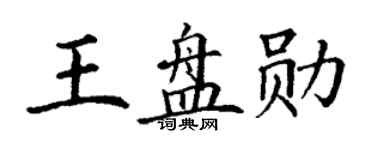 王盘勋
词典网